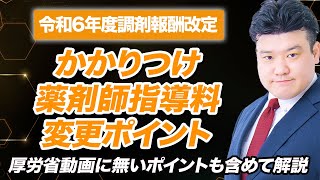 令和6年度調剤報酬改定

かかりつけ
薬剤師指導料
変更ポイント

厚労省動画に無いポイントも含めて解説